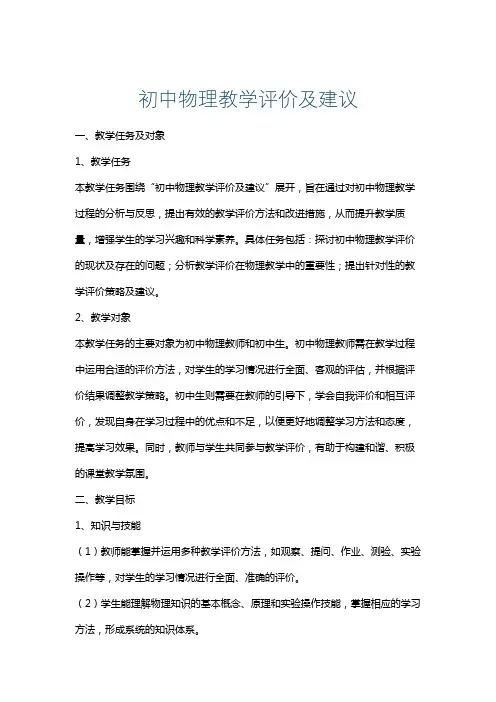 初中物理教学评价及建议

一、教学任务及对象

1、教学任务

本教学任务围绕“初中物理教学评价及建议”展开，旨在通过对初中物理教学过程的分析与反思，提出有效的教学评价方法和改进措施，从而提升教学质量，增强学生的学习兴趣和科学素养。具体任务包括：探讨初中物理教学评价的现状及存在的问题；分析教学评价在物理教学中的重要性；提出针对性的教学评价策略及建议。

2、教学对象

本教学任务的主要对象为初中物理教师和初中生。初中物理教师需在教学过程中运用合适的评价方法，对学生的学习情况进行全面、客观的评估，并根据评价结果调整教学策略。初中生则需要在教师的引导下，学会自我评价和相互评价，发现自身在学习过程中的优点和不足，以便更好地调整学习方法和态度，提高学习效果。同时，教师与学生共同参与教学评价，有助于构建和谐、积极的课堂教学氛围。

二、教学目标

1、知识与技能

（1）教师能掌握并运用多种教学评价方法，如观察、提问、作业、测验、实验操作等，对学生的学习情况进行全面、准确的评价。

（2）学生能理解物理知识的基本概念、原理和实验操作技能，掌握相应的学习方法，形成系统的知识体系。